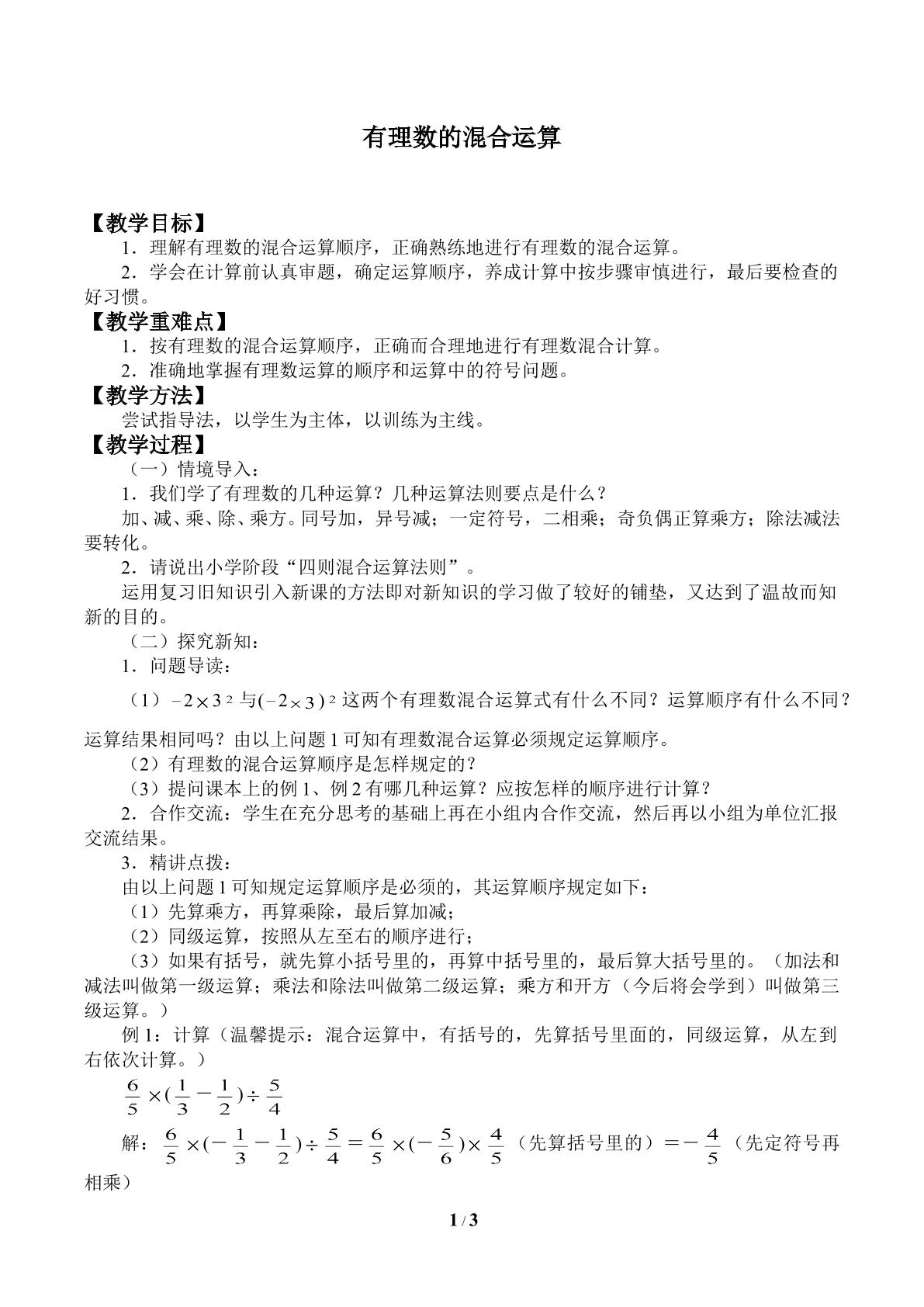 有理数的混合运算

【教学目标】

1．理解有理数的混合运算顺序，正确熟练地进行有理数的混合运算。

2．学会在计算前认真审题，确定运算顺序，养成计算中按步骤审慎进行，最后要检查的好习惯。

【教学重难点】

1．按有理数的混合运算顺序，正确而合理地进行有理数混合计算。

2．准确地掌握有理数运算的顺序和运算中的符号问题。

【教学方法】

尝试指导法，以学生为主体，以训练为主线。

【教学过程】

（一）情境导入：

1．我们学了有理数的几种运算？几种运算法则要点是什么？

加、减、乘、除、乘方。同号加，异号减；一定符号，二相乘；奇负偶正算乘方；除法减法要转化。

2．请说出小学阶段“四则混合运算法则”。

运用复习旧知识引入新课的方法即对新知识的学习做了较好的铺垫，又达到了温故而知新的目的。

（二）探究新知：

1．问题导读：

（1）$-2\times3^2$与$(-2\times3)^2$这两个有理数混合运算式有什么不同？运算顺序有什么不同？运算结果相同吗？由以上问题1可知有理数混合运算必须规定运算顺序。

（2）有理数的混合运算顺序是怎样规定的？

（3）提问课本上的例1、例2有哪几种运算？应按怎样的顺序进行计算？

2．合作交流：学生在充分思考的基础上再在小组内合作交流，然后再以小组为单位汇报交流结果。

3．精讲点拨：

由以上问题1可知规定运算顺序是必须的，其运算顺序规定如下：

（1）先算乘方，再算乘除，最后算加减；

（2）同级运算，按照从左至右的顺序进行；

（3）如果有括号，就先算小括号里的，再算中括号里的，最后算大括号里的。（加法和减法叫做第一级运算；乘法和除法叫做第二级运算；乘方和开方（今后将会学到）叫做第三级运算。）

例1：计算（温馨提示：混合运算中，有括号的，先算括号里面的，同级运算，从左到右依次计算。）

$\frac{6}{5}\times(\frac{1}{3}-\frac{1}{2})\div\frac{5}{4}$

解：$\frac{6}{5}\times(-\frac{1}{3}-\frac{1}{2})\div\frac{5}{4}=\frac{6}{5}\times(-\frac{5}{6})\times\frac{4}{5}$（先算括号里的）$=-\frac{4}{5}$（先定符号再相乘）

1 / 3